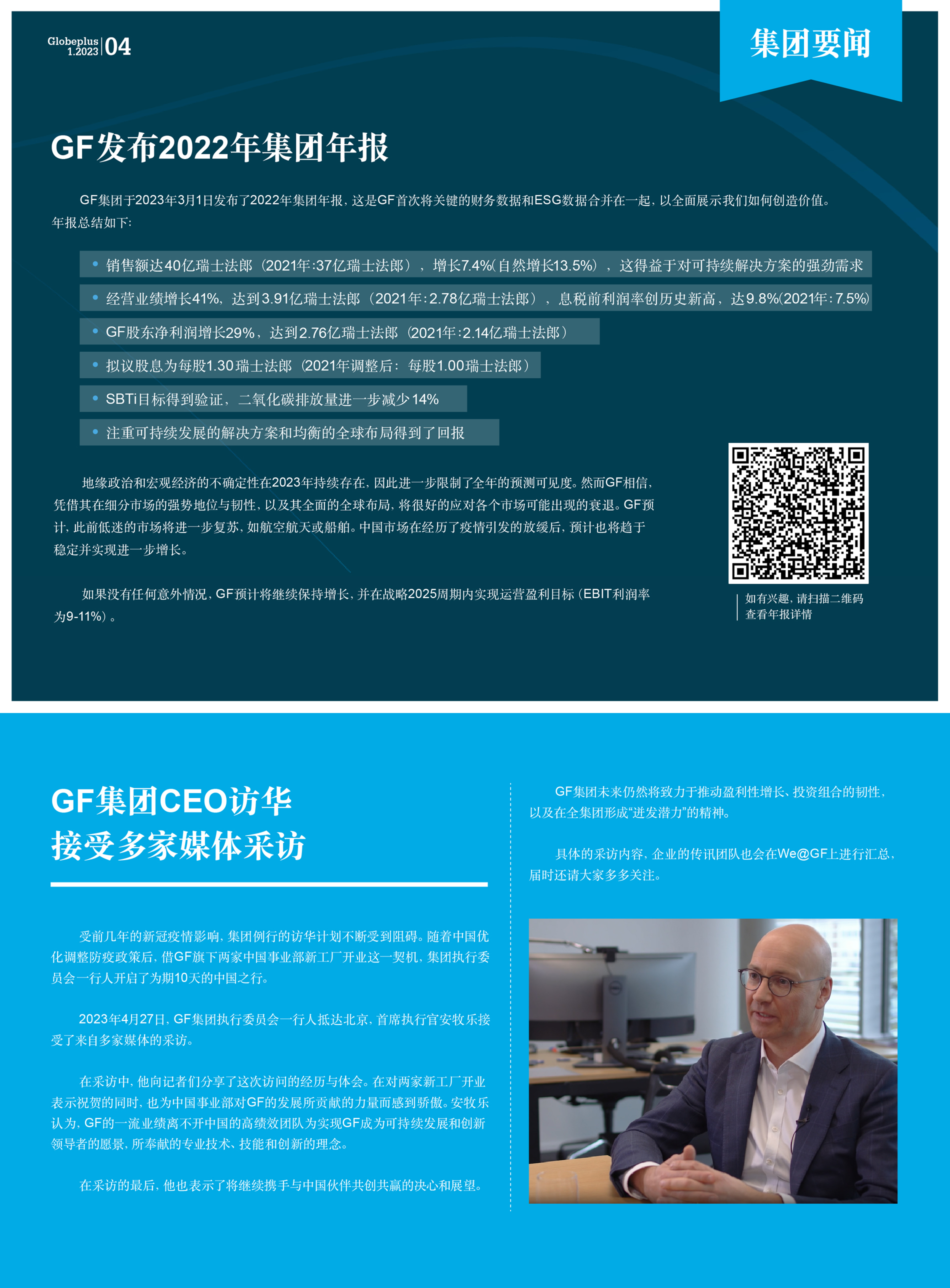 Globeplus 1.2023 | 04

集团要闻

GF发布2022年集团年报

GF集团于2023年3月1日发布了2022年集团年报，这是GF首次将关键的财务数据和ESG数据合并在一起，以全面展示我们如何创造价值。年报总结如下：

• 销售额达40亿瑞士法郎（2021年：37亿瑞士法郎），增长7.4%（自然增长13.5%），这得益于对可持续解决方案的强劲需求
• 经营业绩增长41%，达到3.91亿瑞士法郎（2021年：2.78亿瑞士法郎），息税前利润率创历史新高，达9.8%（2021年：7.5%）
• GF股东净利润增长29%，达到2.76亿瑞士法郎（2021年：2.14亿瑞士法郎）
• 拟议股息为每股1.30瑞士法郎（2021年调整后：每股1.00瑞士法郎）
• SBTi目标得到验证，二氧化碳排放量进一步减少14%
• 注重可持续发展的解决方案和均衡的全球布局得到了回报

地缘政治和宏观经济的不确定性在2023年持续存在，因此进一步限制了全年的预测可见度。然而GF相信，凭借其在细分市场的强势地位与韧性，以及其全面的全球布局，将很好的应对各个市场可能出现的衰退。GF预计，此前低迷的市场将进一步复苏，如航空航天或船舶。中国市场在经历了疫情引发的放缓后，预计也将趋于稳定并实现进一步增长。

如果没有任何意外情况，GF预计将继续保持增长，并在战略2025周期内实现运营盈利目标（EBIT利润率为9-11%）。

如有兴趣，请扫描二维码查看年报详情

GF集团CEO访华
接受多家媒体采访

受前几年的新冠疫情影响，集团例行的访华计划不断受到阻碍。随着中国优化调整防疫政策后，借GF旗下两家中国事业部新工厂开业这一契机，集团执行委员会一行人开启了为期10天的中国之行。

2023年4月27日，GF集团执行委员会一行人抵达北京，首席执行官安牧乐接受了来自多家媒体的采访。

在采访中，他向记者们分享了这次访问的经历与体会。在对两家新工厂开业表示祝贺的同时，也为中国事业部对GF的发展所贡献的力量而感到骄傲。安牧乐认为，GF的一流业绩离不开中国的高绩效团队为实现GF成为可持续发展和创新领导者的愿景，所奉献的专业技术、技能和创新的理念。

在采访的最后，他也表示了将继续携手与中国伙伴共创共赢的决心和展望。

GF集团未来仍然将致力于推动盈利性增长、投资组合的韧性，以及在全集团形成“迸发潜力”的精神。

具体的采访内容，企业的传讯团队也会在We@GF上进行汇总，届时还请大家多多关注。